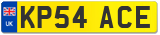 UK

KP54 ACE